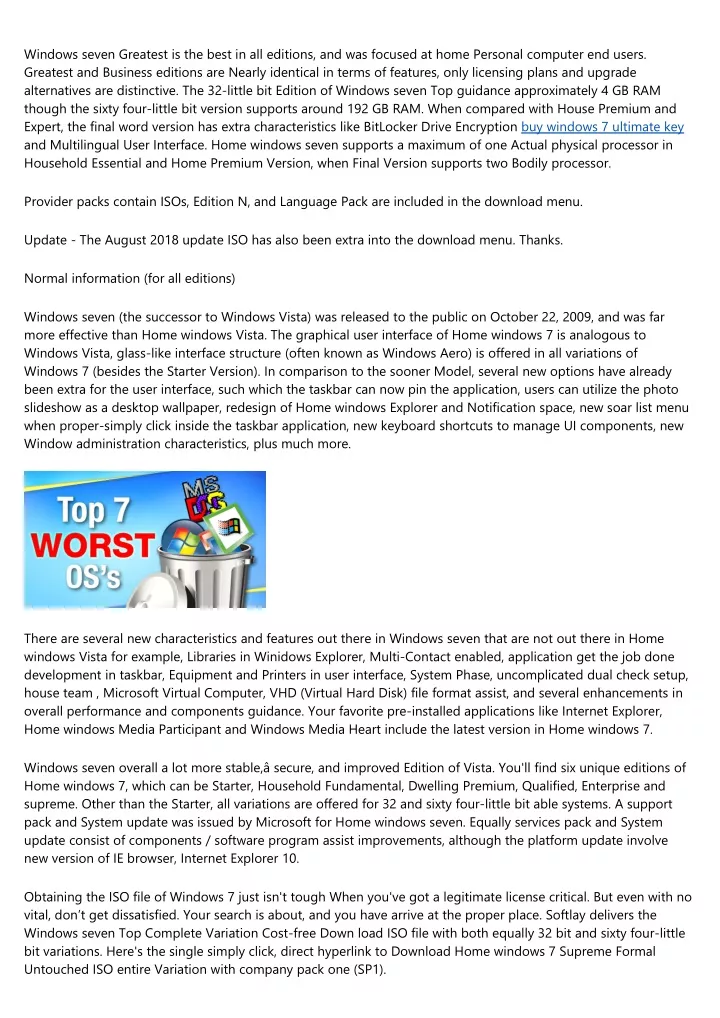 Windows seven Greatest is the best in all editions, and was focused at home Personal computer end users. Greatest and Business editions are Nearly identical in terms of features, only licensing plans and upgrade alternatives are distinctive. The 32-little bit Edition of Windows seven Top guidance approximately 4 GB RAM though the sixty four-little bit version supports around 192 GB RAM. When compared with House Premium and Expert, the final word version has extra characteristics like BitLocker Drive Encryption buy windows 7 ultimate key and Multilingual User Interface. Home windows seven supports a maximum of one Actual physical processor in Household Essential and Home Premium Version, when Final Version supports two Bodily processor.

Provider packs contain ISOs, Edition N, and Language Pack are included in the download menu.

Update - The August 2018 update ISO has also been extra into the download menu. Thanks.

Normal information (for all editions)

Windows seven (the successor to Windows Vista) was released to the public on October 22, 2009, and was far more effective than Home windows Vista. The graphical user interface of Home windows 7 is analogous to Windows Vista, glass-like interface structure (often known as Windows Aero) is offered in all variations of Windows 7 (besides the Starter Version). In comparison to the sooner Model, several new options have already been extra for the user interface, such which the taskbar can now pin the application, users can utilize the photo slideshow as a desktop wallpaper, redesign of Home windows Explorer and Notification space, new soar list menu when proper-simply click inside the taskbar application, new keyboard shortcuts to manage UI components, new Window administration characteristics, plus much more.

Top 7 WORST OS's

MS DOS

There are several new characteristics and features out there in Windows seven that are not out there in Home windows Vista for example, Libraries in Winidows Explorer, Multi-Contact enabled, application get the job done development in taskbar, Equipment and Printers in user interface, System Phase, uncomplicated dual check setup, house team , Microsoft Virtual Computer, VHD (Virtual Hard Disk) file format assist, and several enhancements in overall performance and components guidance. Your favorite pre-installed applications like Internet Explorer, Home windows Media Participant and Windows Media Heart include the latest version in Home windows 7.

Windows seven overall a lot more stable,â secure, and improved Edition of Vista. You'll find six unique editions of Home windows 7, which can be Starter, Household Fundamental, Dwelling Premium, Qualified, Enterprise and supreme. Other than the Starter, all variations are offered for 32 and sixty four-little bit able systems. A support pack and System update was issued by Microsoft for Home windows seven. Equally services pack and System update consist of components / software program assist improvements, although the platform update involve new version of IE browser, Internet Explorer 10.

Obtaining the ISO file of Windows 7 just isn't tough When you've got a legitimate license critical. But even with no vital, don't get dissatisfied. Your search is about, and you have arrive at the proper place. Softlay delivers the Windows seven Top Complete Variation Cost-free Down load ISO file with both equally 32 bit and sixty four-little bit variations. Here's the single simply click, direct hyperlink to Download Home windows 7 Supreme Formal Untouched ISO entire Variation with company pack one (SP1).